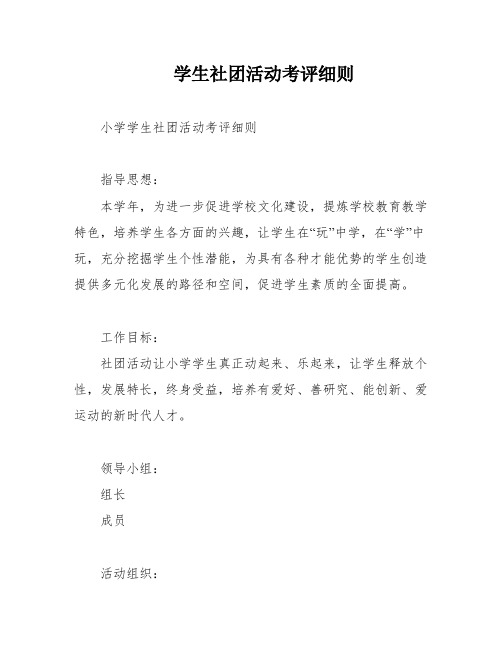 学生社团活动考评细则

小学学生社团活动考评细则

指导思想：

本学年，为进一步促进学校文化建设，提炼学校教育教学特色，培养学生各方面的兴趣，让学生在“玩”中学，在“学”中玩，充分挖掘学生个性潜能，为具有各种才能优势的学生创造提供多元化发展的路径和空间，促进学生素质的全面提高。

工作目标：

社团活动让小学学生真正动起来、乐起来，让学生释放个性，发展特长，终身受益，培养有爱好、善研究、能创新、爱运动的新时代人才。

领导小组：

组长

成员

活动组织：